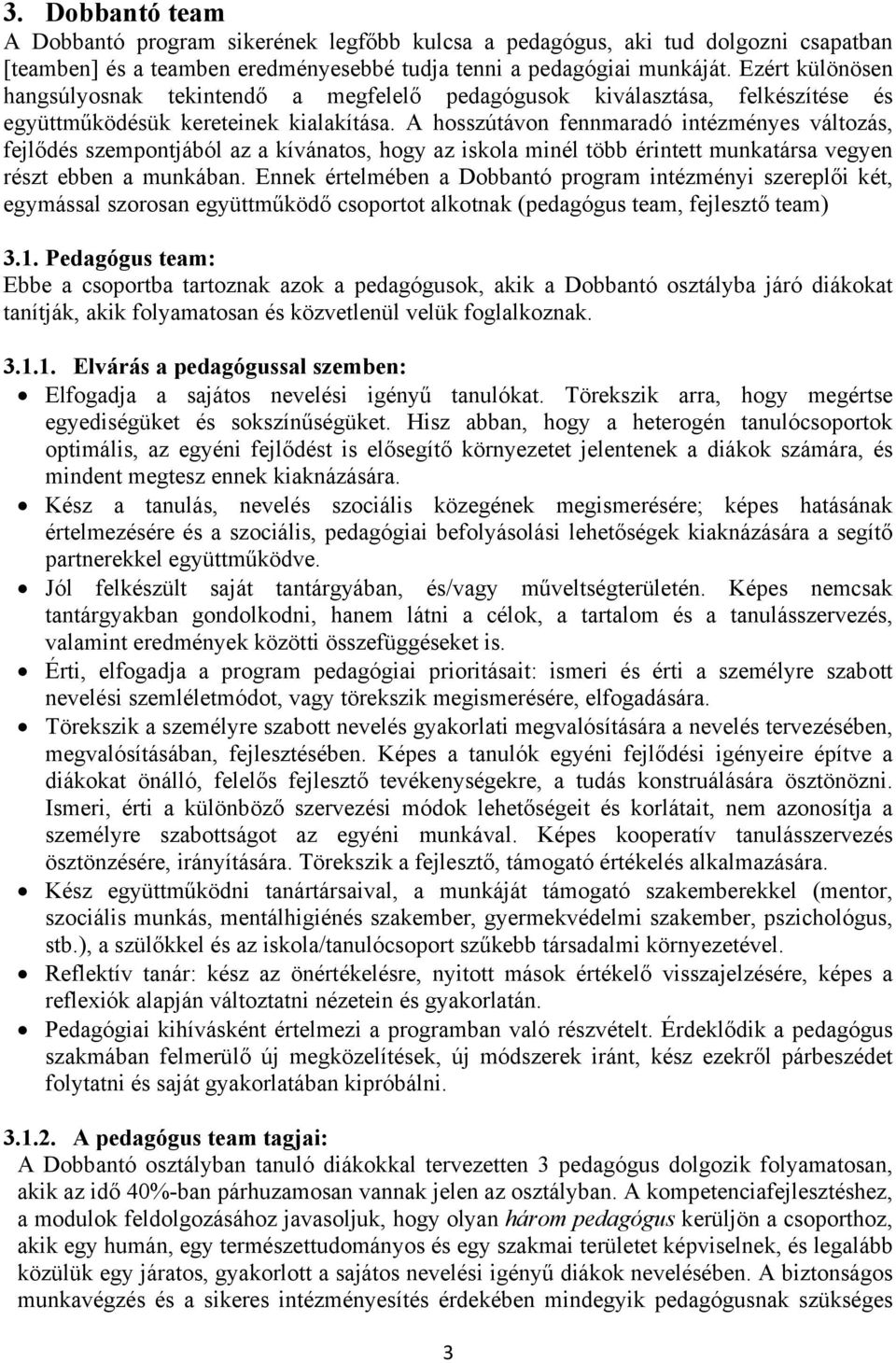 3. Dobbantó team
A Dobbantó program sikerének legfőbb kulcsa a pedagógus, aki tud dolgozni csapatban [teamben] és a teamben eredményesebbé tudja tenni a pedagógiai munkáját. Ezért különösen hangsúlyosnak tekintendő a megfelelő pedagógusok kiválasztása, felkészítése és együttműködésük kereteinek kialakítása. A hosszútávon fennmaradó intézményes változás, fejlődés szempontjából az a kívánatos, hogy az iskola minél több érintett munkatársa vegyen részt ebben a munkában. Ennek értelmében a Dobbantó program intézményi szereplői két, egymással szorosan együttműködő csoportot alkotnak (pedagógus team, fejlesztő team)

3.1. Pedagógus team:
Ebbe a csoportba tartoznak azok a pedagógusok, akik a Dobbantó osztályba járó diákokat tanítják, akik folyamatosan és közvetlenül velük foglalkoznak.

3.1.1. Elvárás a pedagógussal szemben:
• Elfogadja a sajátos nevelési igényű tanulókat. Törekszik arra, hogy megértse egyediségüket és sokszínűségüket. Hisz abban, hogy a heterogén tanulócsoportok optimális, az egyéni fejlődést is elősegítő környezetet jelentenek a diákok számára, és mindent megtesz ennek kiaknázására.
• Kész a tanulás, nevelés szociális közegének megismerésére; képes hatásának értelmezésére és a szociális, pedagógiai befolyásolási lehetőségek kiaknázására a segítő partnerekkel együttműködve.
• Jól felkészült saját tantárgyában, és/vagy műveltségterületén. Képes nemcsak tantárgyakban gondolkodni, hanem látni a célok, a tartalom és a tanulásszervezés, valamint eredmények közötti összefüggéseket is.
• Érti, elfogadja a program pedagógiai prioritásait: ismeri és érti a személyre szabott nevelési szemléletmódot, vagy törekszik megismerésére, elfogadására.
• Törekszik a személyre szabott nevelés gyakorlati megvalósítására a nevelés tervezésében, megvalósításában, fejlesztésében. Képes a tanulók egyéni fejlődési igényeire építve a diákokat önálló, felelős fejlesztő tevékenységekre, a tudás konstruálására ösztönözni. Ismeri, érti a különböző szervezési módok lehetőségeit és korlátait, nem azonosítja a személyre szabottságot az egyéni munkával. Képes kooperatív tanulásszervezés ösztönzésére, irányítására. Törekszik a fejlesztő, támogató értékelés alkalmazására.
• Kész együttműködni tanártársaival, a munkáját támogató szakemberekkel (mentor, szociális munkás, mentálhigiénés szakember, gyermekvédelmi szakember, pszichológus, stb.), a szülőkkel és az iskola/tanulócsoport szűkebb társadalmi környezetével.
• Reflektív tanár: kész az önértékelésre, nyitott mások értékelő visszajelzésére, képes a reflexiók alapján változtatni nézetein és gyakorlatán.
• Pedagógiai kihívásként értelmezi a programban való részvételt. Érdeklődik a pedagógus szakmában felmerülő új megközelítések, új módszerek iránt, kész ezekről párbeszédet folytatni és saját gyakorlatában kipróbálni.

3.1.2. A pedagógus team tagjai:
A Dobbantó osztályban tanuló diákokkal tervezetten 3 pedagógus dolgozik folyamatosan, akik az idő 40%-ban párhuzamosan vannak jelen az osztályban. A kompetenciafejlesztéshez, a modulok feldolgozásához javasoljuk, hogy olyan három pedagógus kerüljön a csoporthoz, akik egy humán, egy természettudományos és egy szakmai területet képviselnek, és legalább közülük egy járatos, gyakorlott a sajátos nevelési igényű diákok nevelésében. A biztonságos munkavégzés és a sikeres intézményesítés érdekében mindegyik pedagógusnak szükséges

3